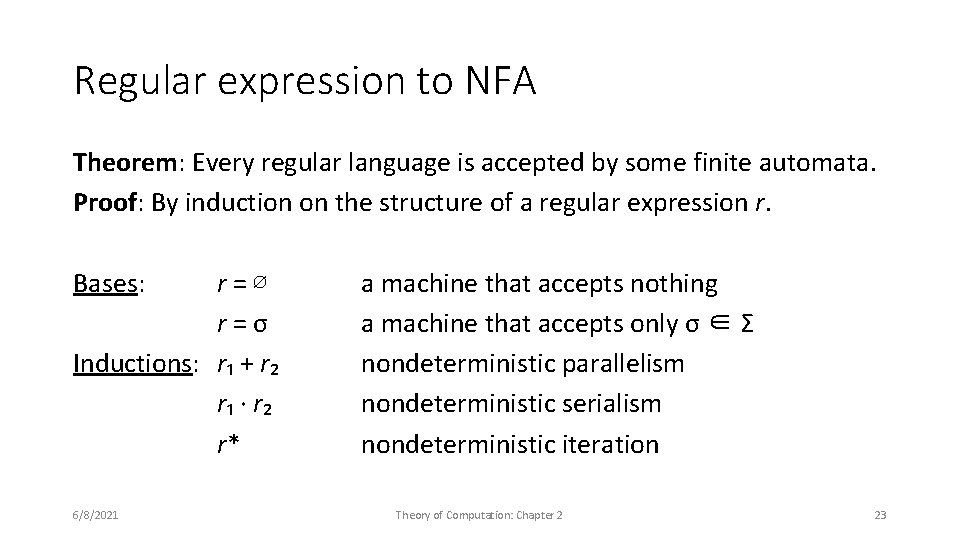 Regular expression to NFA

Theorem: Every regular language is accepted by some finite automata.
Proof: By induction on the structure of a regular expression $r$.

Bases: $r = \emptyset$ a machine that accepts nothing
$r = \sigma$ a machine that accepts only $\sigma \in \Sigma$
Inductions: $r_1 + r_2$ nondeterministic parallelism
$r_1 \cdot r_2$ nondeterministic serialism
$r^*$ nondeterministic iteration

6/8/2021 Theory of Computation: Chapter 2 23